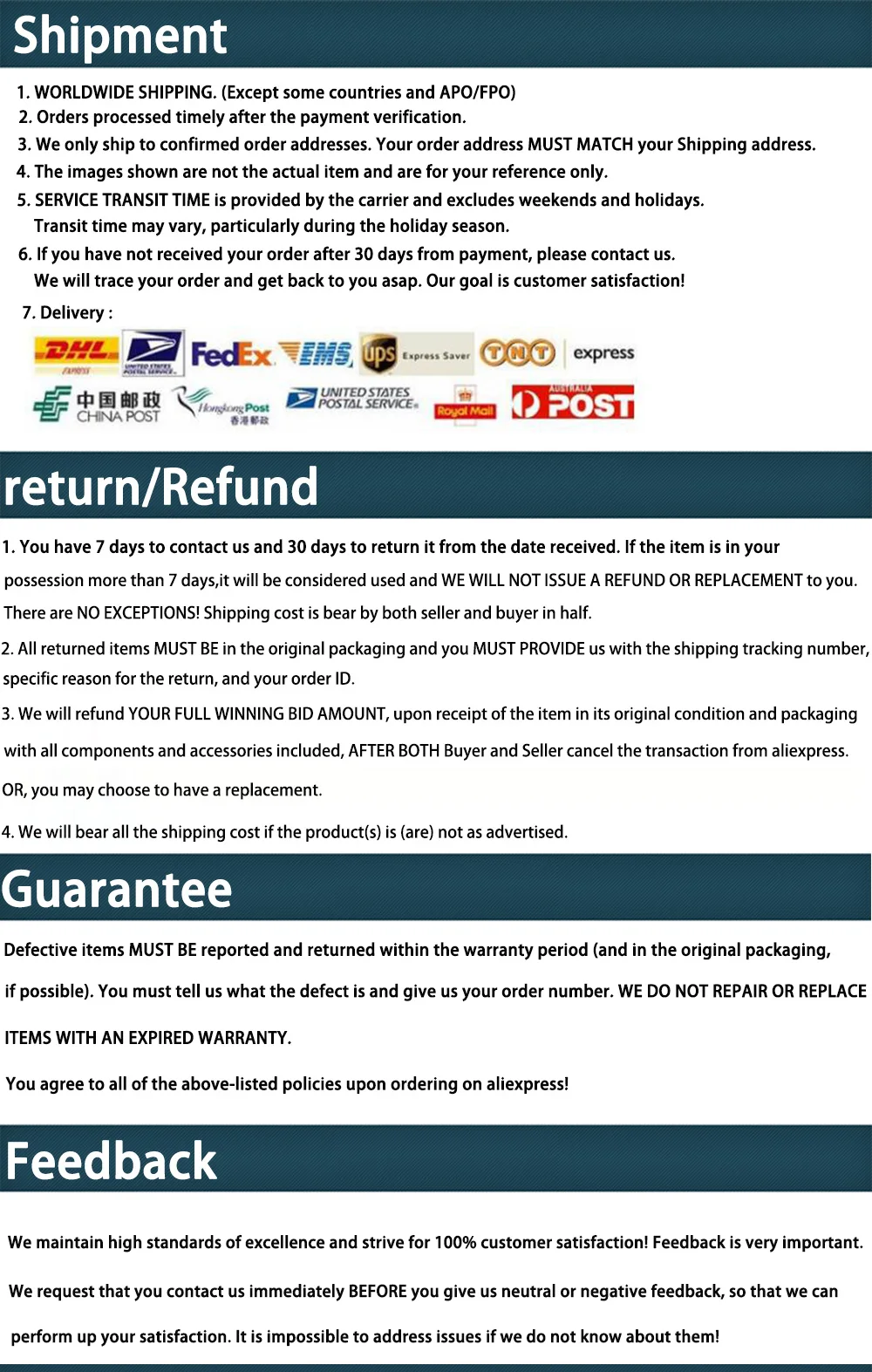 Shipment

1. WORLDWIDE SHIPPING. (Except some countries and APO/FPO)
2. Orders processed timely after the payment verification.
3. We only ship to confirmed order addresses. Your order address MUST MATCH your Shipping address.
4. The images shown are not the actual item and are for your reference only.
5. SERVICE TRANSIT TIME is provided by the carrier and excludes weekends and holidays. Transit time may vary, particularly during the holiday season.
6. If you have not received your order after 30 days from payment, please contact us. We will trace your order and get back to you asap. Our goal is customer satisfaction!
7. Delivery :

DHL EXPRESS UNITED STATES POSTAL SERVICE FedEx EMS ups Express Saver TNT express
中国邮政 CHINA POST Hongkong Post 香港郵政 UNITED STATES POSTAL SERVICE Royal Mail AUSTRALIA POST

return/Refund

1. You have 7 days to contact us and 30 days to return it from the date received. If the item is in your possession more than 7 days,it will be considered used and WE WILL NOT ISSUE A REFUND OR REPLACEMENT to you. There are NO EXCEPTIONS! Shipping cost is bear by both seller and buyer in half.
2. All returned items MUST BE in the original packaging and you MUST PROVIDE us with the shipping tracking number, specific reason for the return, and your order ID.
3. We will refund YOUR FULL WINNING BID AMOUNT, upon receipt of the item in its original condition and packaging with all components and accessories included, AFTER BOTH Buyer and Seller cancel the transaction from aliexpress.
OR, you may choose to have a replacement.
4. We will bear all the shipping cost if the product(s) is (are) not as advertised.

Guarantee

Defective items MUST BE reported and returned within the warranty period (and in the original packaging, if possible). You must tell us what the defect is and give us your order number. WE DO NOT REPAIR OR REPLACE ITEMS WITH AN EXPIRED WARRANTY.
You agree to all of the above-listed policies upon ordering on aliexpress!

Feedback

We maintain high standards of excellence and strive for 100% customer satisfaction! Feedback is very important.
We request that you contact us immediately BEFORE you give us neutral or negative feedback, so that we can perform up your satisfaction. It is impossible to address issues if we do not know about them!